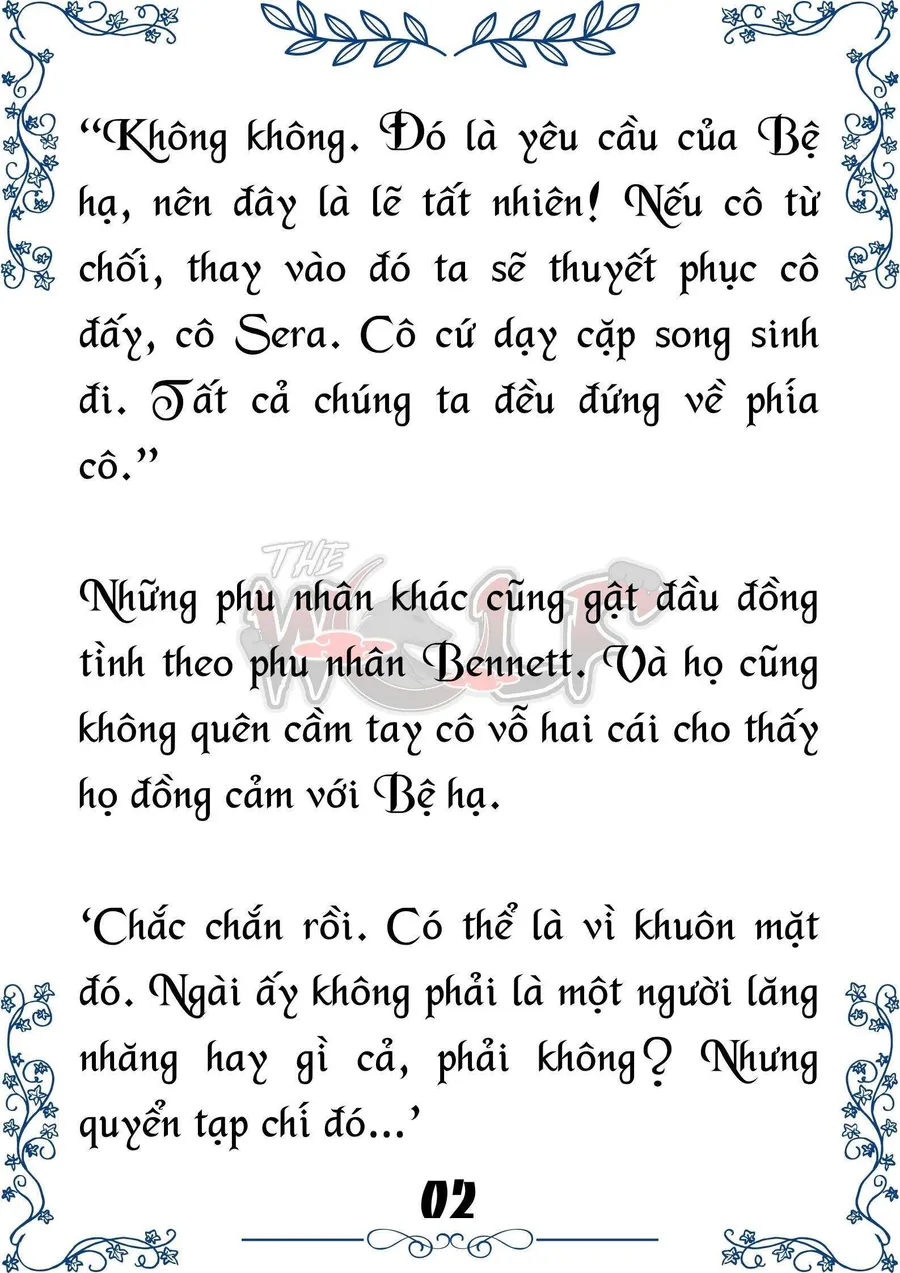 "Không không. Đó là yêu cầu của Bệ hạ, nên đây là lẽ tất nhiên! Nếu cô từ chối, thay vào đó ta sẽ thuyết phục cô đấy, cô Sera. Cô cứ dạy cặp song sinh đi. Tất cả chúng ta đều đứng về phía cô."

Những phu nhân khác cũng gật đầu đồng tình theo phu nhân Bennett. Và họ cũng không quên cầm tay cô vỗ hai cái cho thấy họ đồng cảm với Bệ hạ.

'Chắc chắn rồi. Có thể là vì khuôn mặt đó. Ngài ấy không phải là một người lăng nhăng hay gì cả, phải không? Nhưng quyển tạp chí đó...'

02

THE WOLF